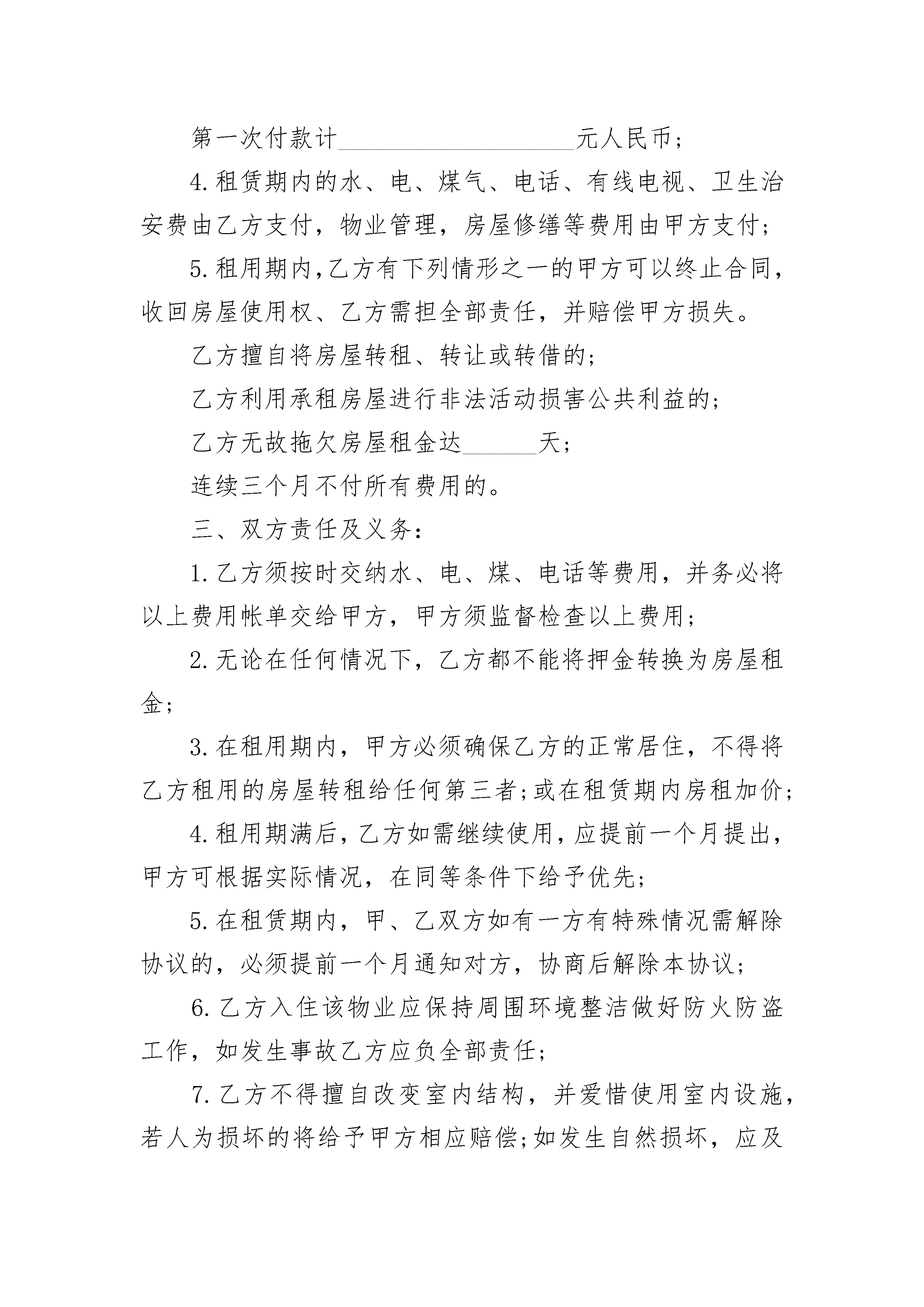 第一次付款计____________________元人民币;

4.租赁期内的水、电、煤气、电话、有线电视、卫生治安费由乙方支付，物业管理，房屋修缮等费用由甲方支付;

5.租用期内,乙方有下列情形之一的甲方可以终止合同,收回房屋使用权、乙方需担全部责任，并赔偿甲方损失。

乙方擅自将房屋转租、转让或转借的;

乙方利用承租房屋进行非法活动损害公共利益的;

乙方无故拖欠房屋租金达______天;

连续三个月不付所有费用的。

三、双方责任及义务:

1.乙方须按时交纳水、电、煤、电话等费用，并务必将以上费用帐单交给甲方，甲方须监督检查以上费用;

2.无论在任何情况下，乙方都不能将押金转换为房屋租金;

3.在租用期内，甲方必须确保乙方的正常居住，不得将乙方租用的房屋转租给任何第三者;或在租赁期内房租加价;

4.租用期满后,乙方如需继续使用,应提前一个月提出,甲方可根据实际情况，在同等条件下给予优先;

5.在租赁期内，甲、乙双方如有一方有特殊情况需解除协议的，必须提前一个月通知对方，协商后解除本协议;

6.乙方入住该物业应保持周围环境整洁做好防火防盗工作，如发生事故乙方应负全部责任;

7.乙方不得擅自改变室内结构，并爱惜使用室内设施，若人为损坏的将给予甲方相应赔偿;如发生自然损坏，应及